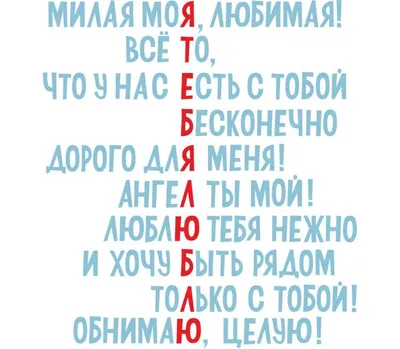 МИЛАЯ МОЯ, ЛЮБИМАЯ!
ВСЁ ТО,
ЧТО У НАС ЕСТЬ С ТОБОЙ
БЕСКОНЕЧНО
ДОРОГО ДЛЯ МЕНЯ!
АНГЕЛ ТЫ МОЙ!
ЛЮБЛЮ ТЕБЯ НЕЖНО
И ХОЧУ БЫТЬ РЯДОМ
ТОЛЬКО С ТОБОЙ!
ОБНИМАЮ, ЦЕЛУЮ!